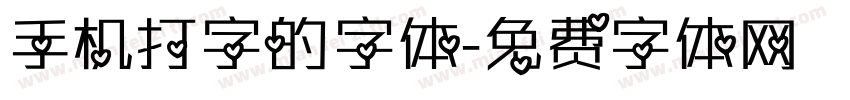 手机打字的字体-免费字体网